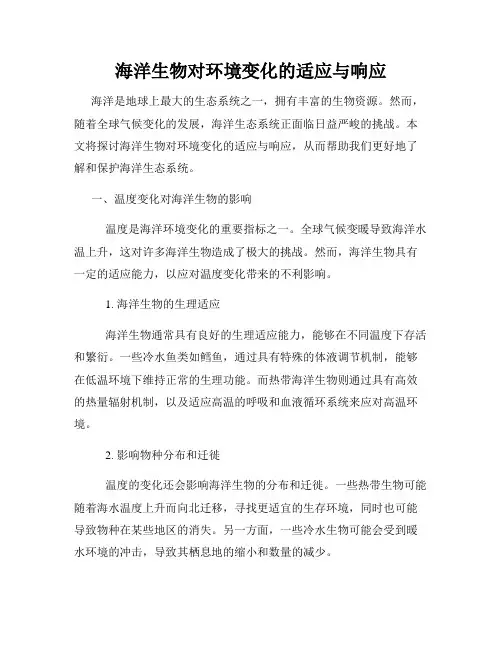 海洋生物对环境变化的适应与响应

海洋是地球上最大的生态系统之一，拥有丰富的生物资源。然而，随着全球气候变化的发展，海洋生态系统正面临日益严峻的挑战。本文将探讨海洋生物对环境变化的适应与响应，从而帮助我们更好地了解和保护海洋生态系统。

一、温度变化对海洋生物的影响

温度是海洋环境变化的重要指标之一。全球气候变暖导致海洋水温上升，这对许多海洋生物造成了极大的挑战。然而，海洋生物具有一定的适应能力，以应对温度变化带来的不利影响。

1. 海洋生物的生理适应

海洋生物通常具有良好的生理适应能力，能够在不同温度下存活和繁衍。一些冷水鱼类如鳕鱼，通过具有特殊的体液调节机制，能够在低温环境下维持正常的生理功能。而热带海洋生物则通过具有高效的热量辐射机制，以及适应高温的呼吸和血液循环系统来应对高温环境。

2. 影响物种分布和迁徙

温度的变化还会影响海洋生物的分布和迁徙。一些热带生物可能随着海水温度上升而向北迁移，寻找更适宜的生存环境，同时也可能导致物种在某些地区的消失。另一方面，一些冷水生物可能会受到暖水环境的冲击，导致其栖息地的缩小和数量的减少。